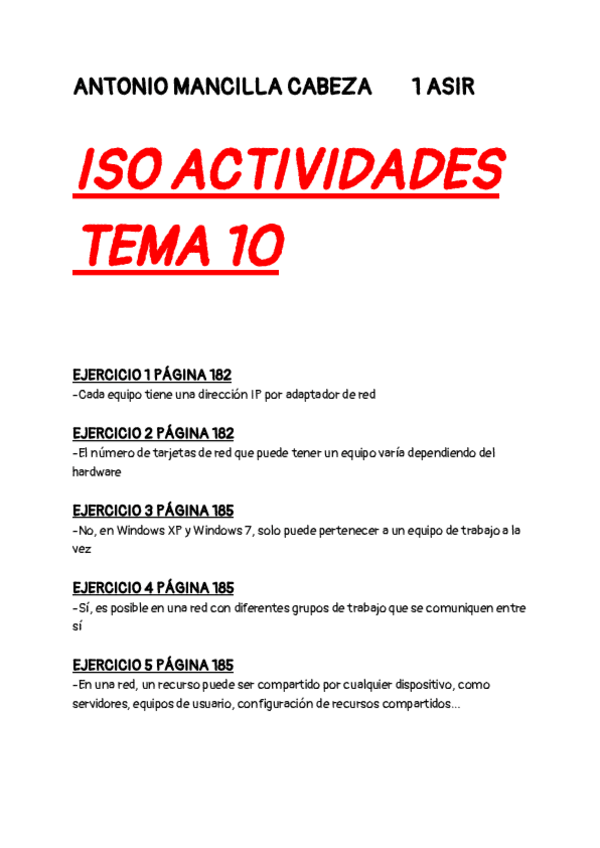 ANTONIO MANCILLA CABEZA 1 ASIR

ISO ACTIVIDADES TEMA 10

EJERCICIO 1 PÁGINA 182
-Cada equipo tiene una dirección IP por adaptador de red

EJERCICIO 2 PÁGINA 182
-El número de tarjetas de red que puede tener un equipo varía dependiendo del hardware

EJERCICIO 3 PÁGINA 185
-No, en Windows XP y Windows 7, solo puede pertenecer a un equipo de trabajo a la vez

EJERCICIO 4 PÁGINA 185
-Sí, es posible en una red con diferentes grupos de trabajo que se comuniquen entre sí

EJERCICIO 5 PÁGINA 185
-En una red, un recurso puede ser compartido por cualquier dispositivo, como servidores, equipos de usuario, configuración de recursos compartidos...